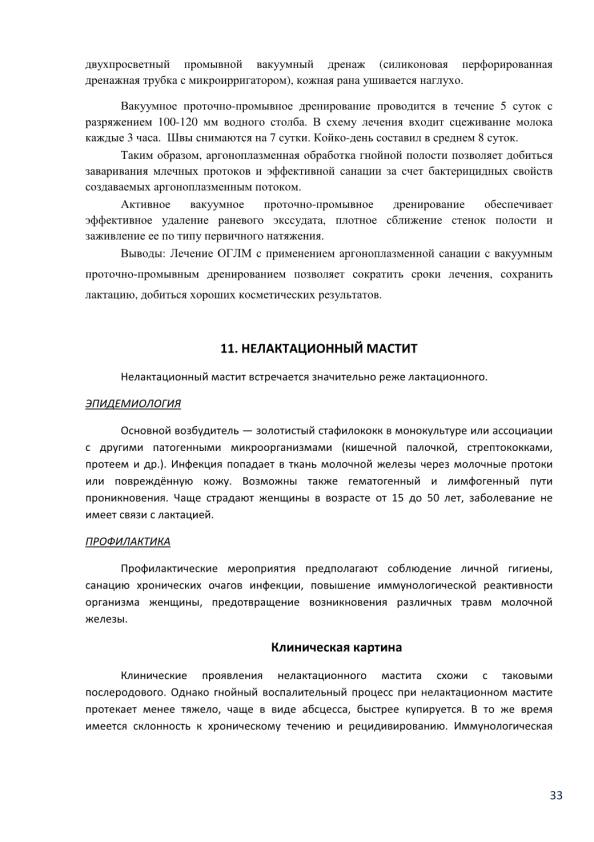 двухпросветный промывной вакуумный дренаж (силиконовая перфорированная дренажная трубка с микроирригатором), кожная рана ушивается наглухо.

Вакуумное проточно-промывное дренирование проводится в течение 5 суток с разряжением 100-120 мм водного столба. В схему лечения входит сцеживание молока каждые 3 часа. Швы снимаются на 7 сутки. Койко-день составил в среднем 8 суток.

Таким образом, аргоноплазменная обработка гнойной полости позволяет добиться заваривания млечных протоков и эффективной санации за счет бактерицидных свойств создаваемых аргоноплазменным потоком.

Активное вакуумное проточно-промывное дренирование обеспечивает эффективное удаление раневого экссудата, плотное сближение стенок полости и заживление ее по типу первичного натяжения.

Выводы: Лечение ОГЛМ с применением аргоноплазменной санации с вакуумным проточно-промывным дренированием позволяет сократить сроки лечения, сохранить лактацию, добиться хороших косметических результатов.

11. НЕЛАКТАЦИОННЫЙ МАСТИТ

Нелактационный мастит встречается значительно реже лактационного.

ЭПИДЕМИОЛОГИЯ

Основной возбудитель — золотистый стафилококк в монокультуре или ассоциации с другими патогенными микроорганизмами (кишечной палочкой, стрептококками, протеем и др.). Инфекция попадает в ткань молочной железы через молочные протоки или повреждённую кожу. Возможны также гематогенный и лимфогенный пути проникновения. Чаще страдают женщины в возрасте от 15 до 50 лет, заболевание не имеет связи с лактацией.

ПРОФИЛАКТИКА

Профилактические мероприятия предполагают соблюдение личной гигиены, санацию хронических очагов инфекции, повышение иммунологической реактивности организма женщины, предотвращение возникновения различных травм молочной железы.

Клиническая картина

Клинические проявления нелактационного мастита схожи с таковыми послеродового. Однако гнойный воспалительный процесс при нелактационном мастите протекает менее тяжело, чаще в виде абсцесса, быстрее купируется. В то же время имеется склонность к хроническому течению и рецидивированию. Иммунологическая

33